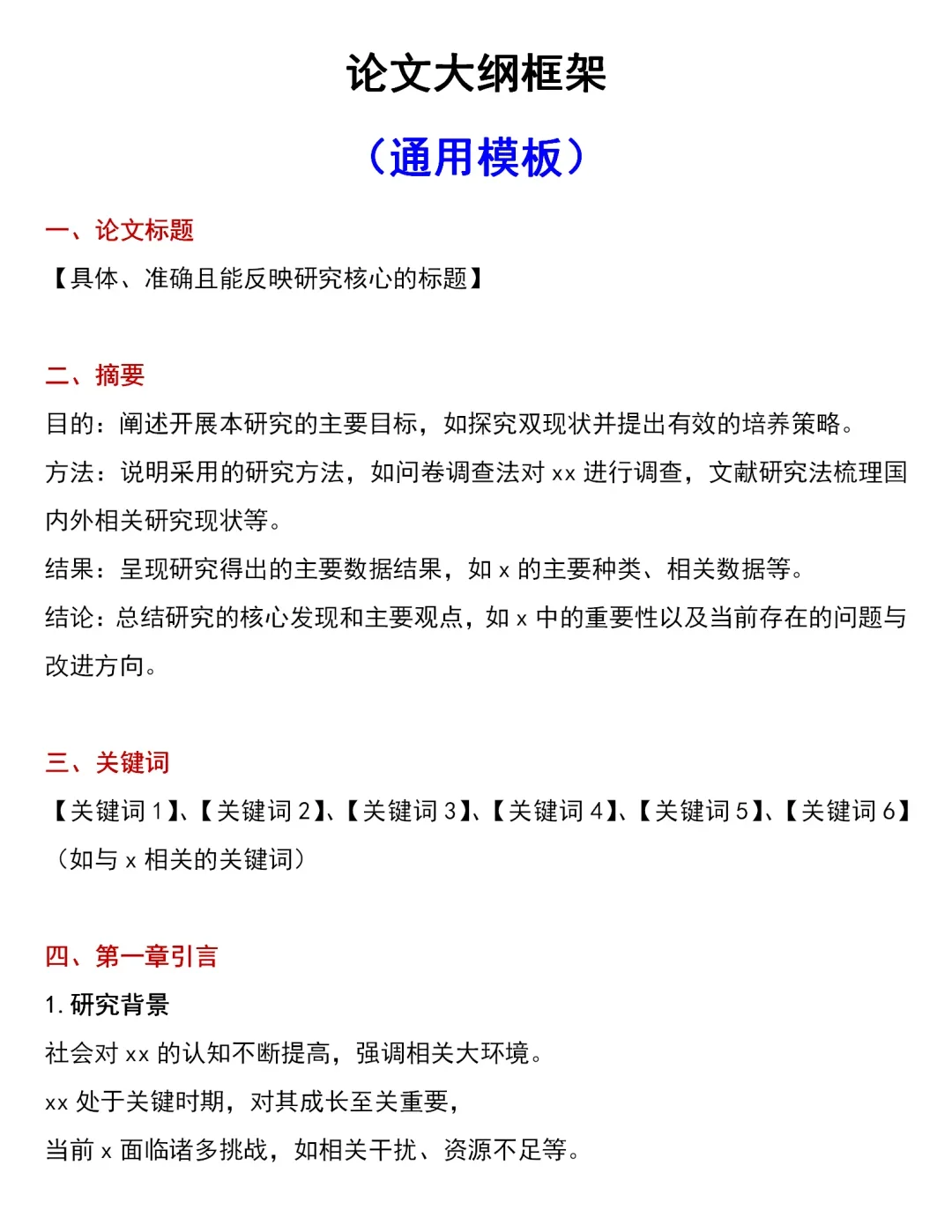 论文大纲框架

（通用模板）

一、论文标题

【具体、准确且能反映研究核心的标题】

二、摘要

目的：阐述开展本研究的主要目标，如探究双现状并提出有效的培养策略。

方法：说明采用的研究方法，如问卷调查法对 xx 进行调查，文献研究法梳理国内外相关研究现状等。

结果：呈现研究得出的主要数据结果，如 x 的主要种类、相关数据等。

结论：总结研究的核心发现和主要观点，如 x 中的重要性以及当前存在的问题与改进方向。

三、关键词

【关键词 1】、【关键词 2】、【关键词 3】、【关键词 4】、【关键词 5】、【关键词 6】（如与 x 相关的关键词）

四、第一章引言

1. 研究背景

社会对 xx 的认知不断提高，强调相关大环境。

xx 处于关键时期，对其成长至关重要，

当前 x 面临诸多挑战，如相关干扰、资源不足等。